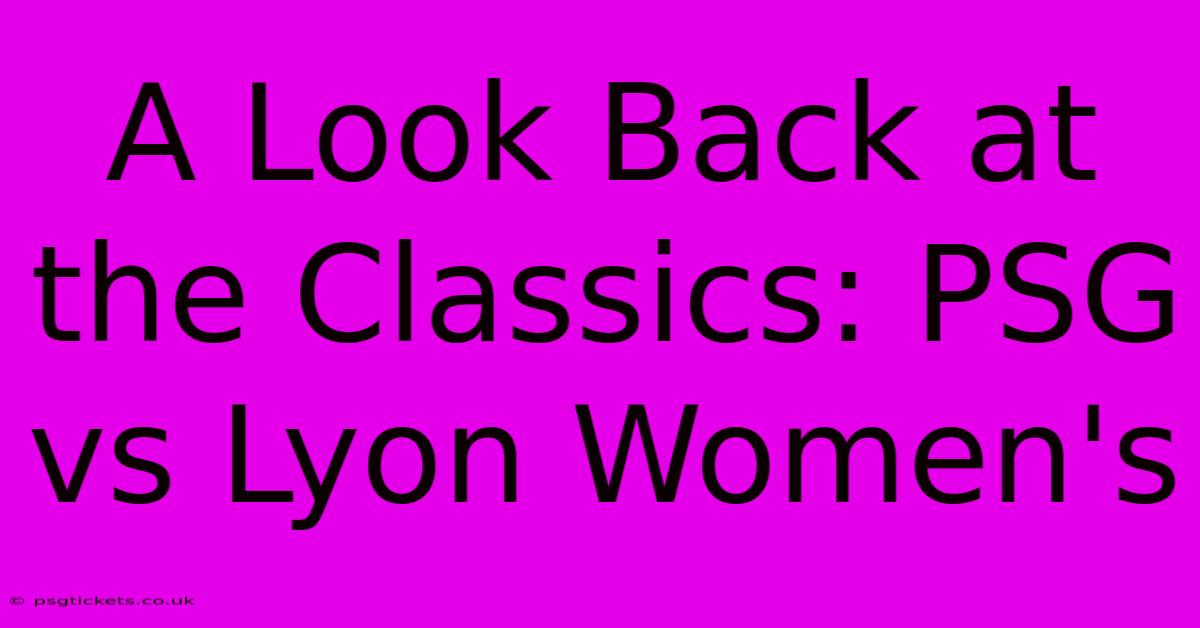 A Look Back at the Classics: PSG vs Lyon Women's

© psgtickets.co.uk